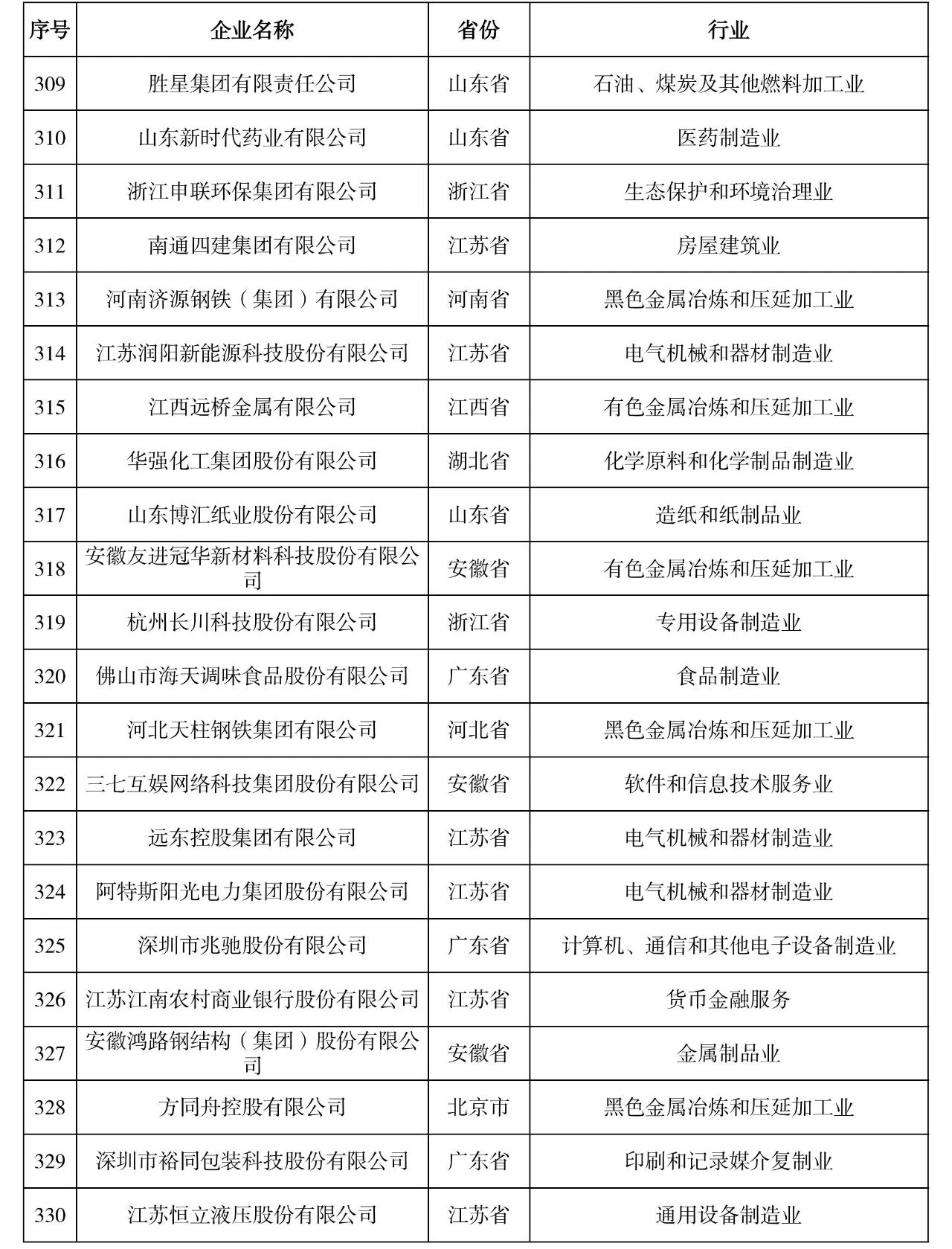 | 序号 | 企业名称 | 省份 | 行业 |
|---|---|---|---|
| 309 | 胜星集团有限责任公司 | 山东省 | 石油、煤炭及其他燃料加工业 |
| 310 | 山东新时代药业有限公司 | 山东省 | 医药制造业 |
| 311 | 浙江申联环保集团有限公司 | 浙江省 | 生态保护和环境治理业 |
| 312 | 南通四建集团有限公司 | 江苏省 | 房屋建筑业 |
| 313 | 河南济源钢铁（集团）有限公司 | 河南省 | 黑色金属冶炼和压延加工业 |
| 314 | 江苏润阳新能源科技股份有限公司 | 江苏省 | 电气机械和器材制造业 |
| 315 | 江西远桥金属有限公司 | 江西省 | 有色金属冶炼和压延加工业 |
| 316 | 华强化工集团股份有限公司 | 湖北省 | 化学原料和化学制品制造业 |
| 317 | 山东博汇纸业股份有限公司 | 山东省 | 造纸和纸制品业 |
| 318 | 安徽友进冠华新材料科技股份有限公司 | 安徽省 | 有色金属冶炼和压延加工业 |
| 319 | 杭州长川科技股份有限公司 | 浙江省 | 专用设备制造业 |
| 320 | 佛山市海天调味食品股份有限公司 | 广东省 | 食品制造业 |
| 321 | 河北天柱钢铁集团有限公司 | 河北省 | 黑色金属冶炼和压延加工业 |
| 322 | 三七互娱网络科技集团股份有限公司 | 安徽省 | 软件和信息技术服务业 |
| 323 | 远东控股集团有限公司 | 江苏省 | 电气机械和器材制造业 |
| 324 | 阿特斯阳光电力集团股份有限公司 | 江苏省 | 电气机械和器材制造业 |
| 325 | 深圳市兆驰股份有限公司 | 广东省 | 计算机、通信和其他电子设备制造业 |
| 326 | 江苏江南农村商业银行股份有限公司 | 江苏省 | 货币金融服务 |
| 327 | 安徽鸿路钢结构（集团）股份有限公司 | 安徽省 | 金属制品业 |
| 328 | 方同舟控股有限公司 | 北京市 | 黑色金属冶炼和压延加工业 |
| 329 | 深圳市裕同包装科技股份有限公司 | 广东省 | 印刷和记录媒介复制业 |
| 330 | 江苏恒立液压股份有限公司 | 江苏省 | 通用设备制造业 |